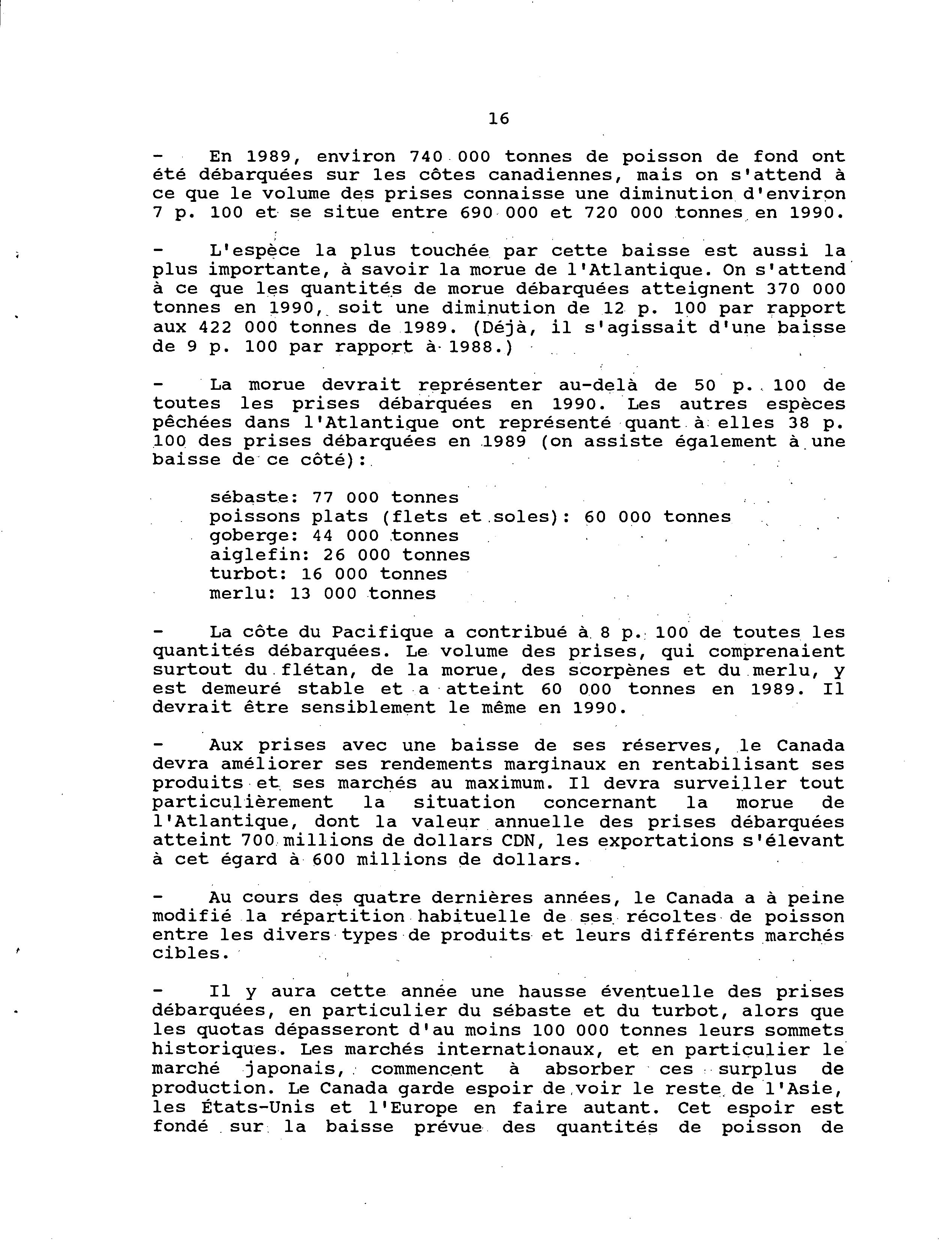 16

- En 1989, environ 740 000 tonnes de poisson de fond ont été débarquées sur les côtes canadiennes, mais on s'attend à ce que le volume des prises connaisse une diminution d'environ 7 p. 100 et se situe entre 690 000 et 720 000 tonnes en 1990.

- L'espèce la plus touchée par cette baisse est aussi la plus importante, à savoir la morue de l'Atlantique. On s'attend à ce que les quantités de morue débarquées atteignent 370 000 tonnes en 1990, soit une diminution de 12 p. 100 par rapport aux 422 000 tonnes de 1989. (Déjà, il s'agissait d'une baisse de 9 p. 100 par rapport à 1988.)

- La morue devrait représenter au-delà de 50 p. 100 de toutes les prises débarquées en 1990. Les autres espèces pêchées dans l'Atlantique ont représenté quant à elles 38 p. 100 des prises débarquées en 1989 (on assiste également à une baisse de ce côté):

sébaste: 77 000 tonnes
poissons plats (flets et soles): 60 000 tonnes
goberge: 44 000 tonnes
aiglefin: 26 000 tonnes
turbot: 16 000 tonnes
merlu: 13 000 tonnes

- La côte du Pacifique a contribué à 8 p. 100 de toutes les quantités débarquées. Le volume des prises, qui comprenaient surtout du flétan, de la morue, des scorpènes et du merlu, y est demeuré stable et a atteint 60 000 tonnes en 1989. Il devrait être sensiblement le même en 1990.

- Aux prises avec une baisse de ses réserves, le Canada devra améliorer ses rendements marginaux en rentabilisant ses produits et ses marchés au maximum. Il devra surveiller tout particulièrement la situation concernant la morue de l'Atlantique, dont la valeur annuelle des prises débarquées atteint 700 millions de dollars CDN, les exportations s'élevant à cet égard à 600 millions de dollars.

- Au cours des quatre dernières années, le Canada a à peine modifié la répartition habituelle de ses récoltes de poisson entre les divers types de produits et leurs différents marchés cibles.

- Il y aura cette année une hausse éventuelle des prises débarquées, en particulier du sébaste et du turbot, alors que les quotas dépasseront d'au moins 100 000 tonnes leurs sommets historiques. Les marchés internationaux, et en particulier le marché japonais, commencent à absorber ces surplus de production. Le Canada garde espoir de voir le reste de l'Asie, les États-Unis et l'Europe en faire autant. Cet espoir est fondé sur la baisse prévue des quantités de poisson de